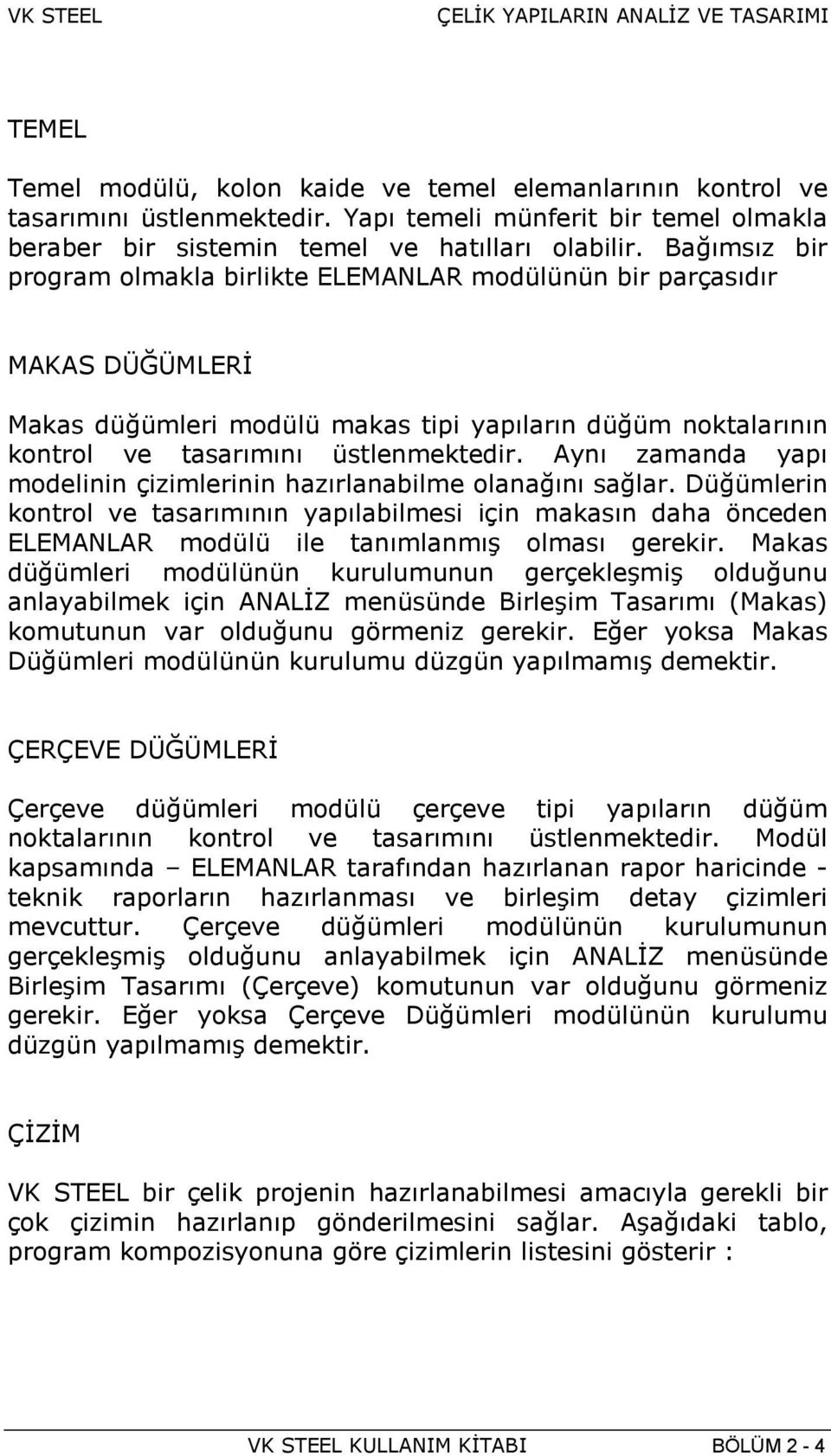 VK STEEL ÇELİK YAPILARIN ANALİZ VE TASARIMI

TEMEL

Temel modülü, kolon kaide ve temel elemanlarının kontrol ve tasarımını üstlenmektedir. Yapı temeli münferit bir temel olmakla beraber bir sistemin temel ve hatılları olabilir. Bağımsız bir program olmakla birlikte ELEMANLAR modülünün bir parçasıdır

MAKAS DÜĞÜMLERİ

Makas düğümleri modülü makas tipi yapıların düğüm noktalarının kontrol ve tasarımını üstlenmektedir. Aynı zamanda yapı modelinin çizimlerinin hazırlanabilme olanağını sağlar. Düğümlerin kontrol ve tasarımının yapılabilmesi için makasın daha önceden ELEMANLAR modülü ile tanımlanmış olması gerekir. Makas düğümleri modülünün kurulumunun gerçekleşmiş olduğunu anlayabilmek için ANALİZ menüsünde Birleşim Tasarımı (Makas) komutunun var olduğunu görmeniz gerekir. Eğer yoksa Makas Düğümleri modülünün kurulumu düzgün yapılmamış demektir.

ÇERÇEVE DÜĞÜMLERİ

Çerçeve düğümleri modülü çerçeve tipi yapıların düğüm noktalarının kontrol ve tasarımını üstlenmektedir. Modül kapsamında – ELEMANLAR tarafından hazırlanan rapor haricinde - teknik raporların hazırlanması ve birleşim detay çizimleri mevcuttur. Çerçeve düğümleri modülünün kurulumunun gerçekleşmiş olduğunu anlayabilmek için ANALİZ menüsünde Birleşim Tasarımı (Çerçeve) komutunun var olduğunu görmeniz gerekir. Eğer yoksa Çerçeve Düğümleri modülünün kurulumu düzgün yapılmamış demektir.

ÇİZİM

VK STEEL bir çelik projenin hazırlanabilmesi amacıyla gerekli bir çok çizimin hazırlanıp gönderilmesini sağlar. Aşağıdaki tablo, program kompozisyonuna göre çizimlerin listesini gösterir :

VK STEEL KULLANIM KİTABI BÖLÜM 2 - 4